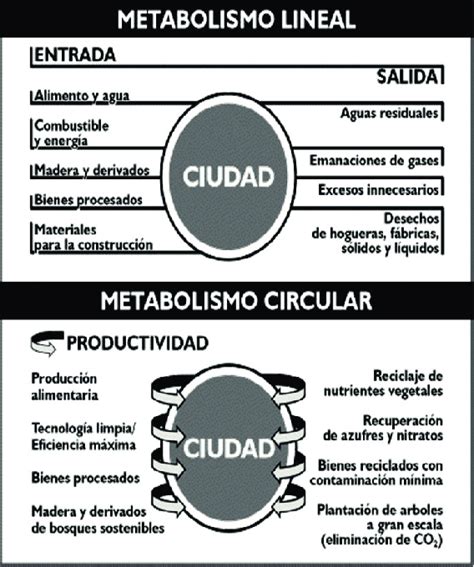 METABOLISMO LINEAL

ENTRADA

SALIDA

Alimento y agua

Combustible y energía

Madera y derivados

Bienes procesados

Materiales para la construcción

CIUDAD

Aguas residuales

Emanaciones de gases

Excesos innecesarios

Desechos de hogueras, fábricas, sólidos y líquidos

METABOLISMO CIRCULAR

PRODUCTIVIDAD

Producción alimentaria

Tecnología limpia/ Eficiencia máxima

Bienes procesados

Madera y derivados de bosques sostenibles

CIUDAD

Reciclaje de nutrientes vegetales

Recuperación de azufres y nitratos

Bienes reciclados con contaminación mínima

Plantación de arboles a gran escala (eliminación de $CO_2$)